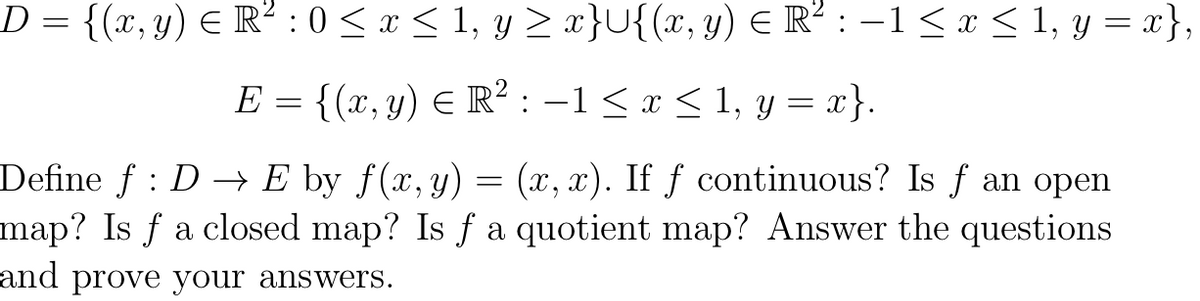 $D = \{(x, y) \in \mathbb{R}^2 : 0 \leq x \leq 1,\ y \geq x\} \cup \{(x, y) \in \mathbb{R}^2 : -1 \leq x \leq 1,\ y = x\},$

$E = \{(x, y) \in \mathbb{R}^2 : -1 \leq x \leq 1,\ y = x\}.$

Define $f : D \to E$ by $f(x, y) = (x, x)$. If $f$ continuous? Is $f$ an open map? Is $f$ a closed map? Is $f$ a quotient map? Answer the questions and prove your answers.